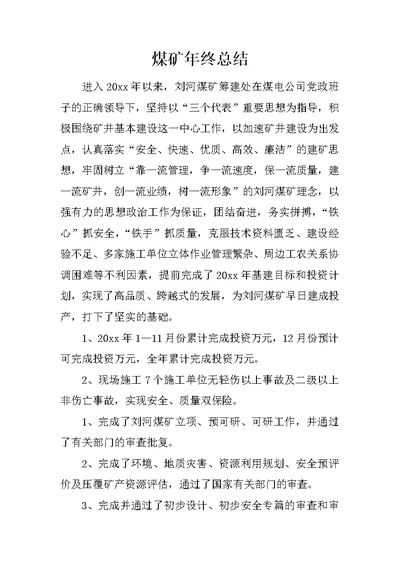 煤矿年终总结

进入20xx年以来，刘河煤矿筹建处在煤电公司党政班子的正确领导下，坚持以“三个代表”重要思想为指导，积极围绕矿井基本建设这一中心工作，以加速矿井建设为出发点，认真落实“安全、快速、优质、高效、廉洁”的建矿思想，牢固树立“靠一流管理，争一流速度，保一流质量，建一流矿井，创一流业绩，树一流形象”的刘河煤矿理念，以强有力的思想政治工作为保证，团结奋进，务实拼搏，“铁心”抓安全，“铁手”抓质量，克服技术资料匮乏、建设经验不足、多家施工单位立体作业管理繁杂、周边工农关系协调困难等不利因素，提前完成了20xx年基建目标和投资计划，实现了高品质、跨越式的发展，为刘河煤矿早日建成投产，打下了坚实的基础。

1、20xx年1—11月份累计完成投资万元，12月份预计可完成投资万元，全年累计完成投资万元。

2、现场施工7个施工单位无轻伤以上事故及二级以上非伤亡事故，实现安全、质量双保险。

1、完成了刘河煤矿立项、预可研、可研工作，并通过了有关部门的审查批复。

2、完成了环境、地质灾害、资源利用规划、安全预评价及压覆矿产资源评估，通过了国家有关部门的审查。

3、完成并通过了初步设计、初步安全专篇的审查和审